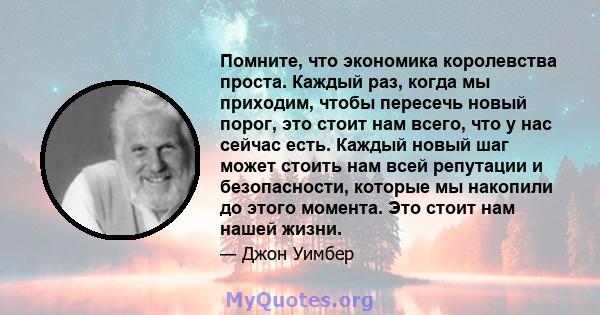 Помните, что экономика королевства проста. Каждый раз, когда мы приходим, чтобы пересечь новый порог, это стоит нам всего, что у нас сейчас есть. Каждый новый шаг может стоить нам всей репутации и безопасности, которые мы накопили до этого момента. Это стоит нам нашей жизни.

— Джон Уимбер

MyQuotes.org